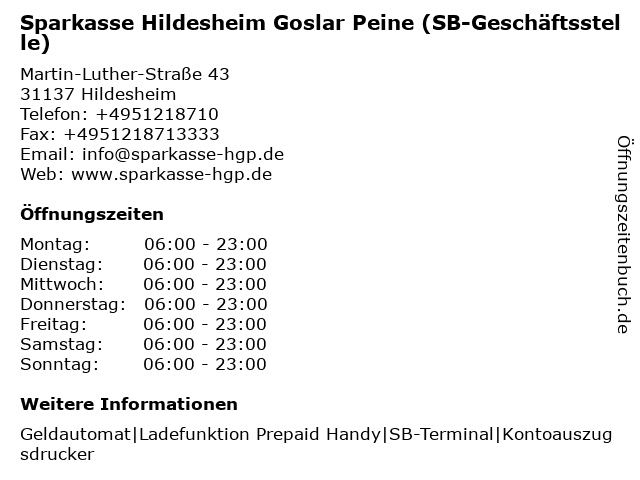 Sparkasse Hildesheim Goslar Peine (SB-Geschäftsstelle)

Martin-Luther-Straße 43
31137 Hildesheim
Telefon: +4951218710
Fax: +4951218713333
Email: info@sparkasse-hgp.de
Web: www.sparkasse-hgp.de

Öffnungszeiten

Montag: 06:00 - 23:00
Dienstag: 06:00 - 23:00
Mittwoch: 06:00 - 23:00
Donnerstag: 06:00 - 23:00
Freitag: 06:00 - 23:00
Samstag: 06:00 - 23:00
Sonntag: 06:00 - 23:00

Weitere Informationen

Geldautomat|Ladefunktion Prepaid Handy|SB-Terminal|Kontoauszugsdrucker

Öffnungszeitenbuch.de